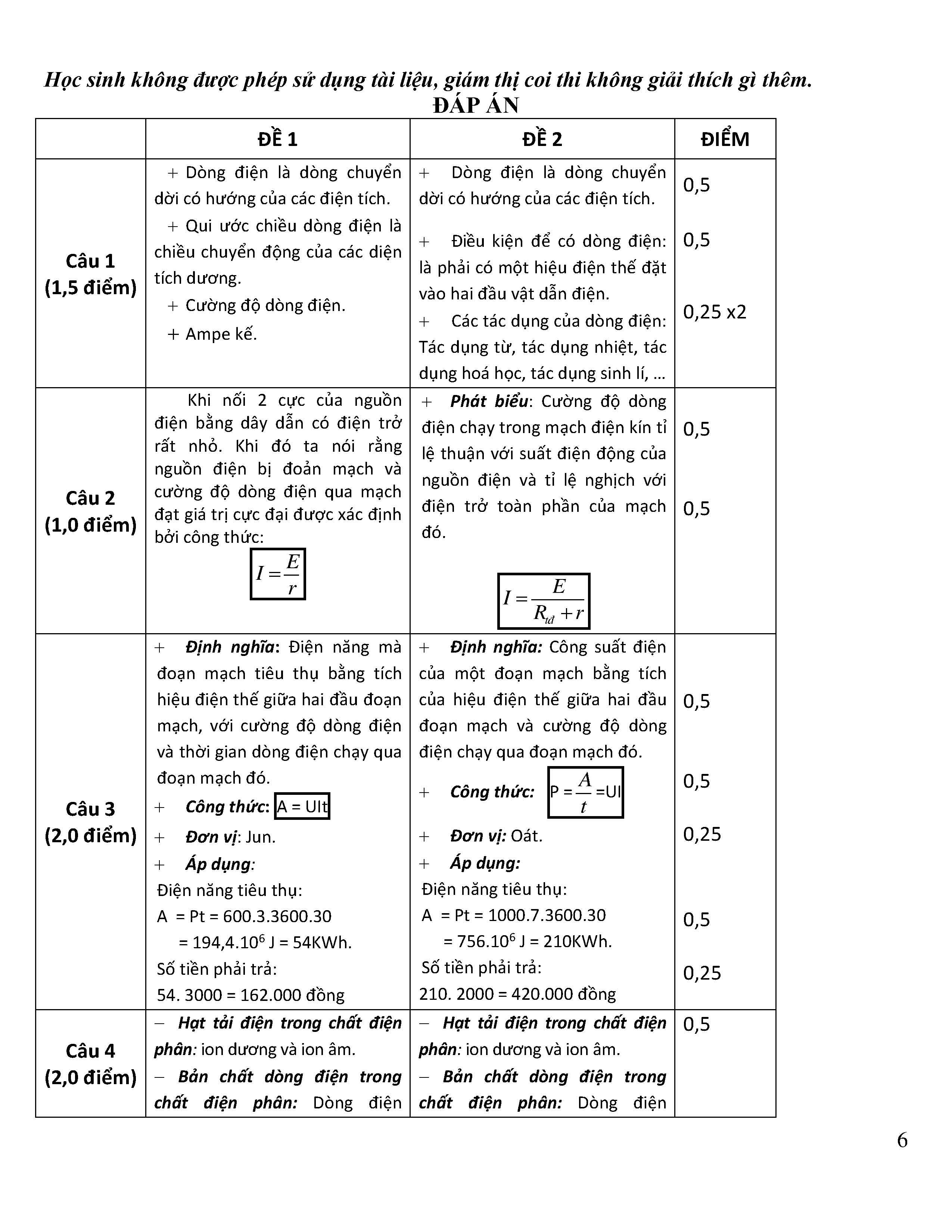 Học sinh không được phép sử dụng tài liệu, giám thị coi thi không giải thích gì thêm.

ĐÁP ÁN

| | ĐỀ 1 | ĐỀ 2 | ĐIỂM |
|---|---|---|---|
| Câu 1 (1,5 điểm) | + Dòng điện là dòng chuyển dời có hướng của các điện tích. + Qui ước chiều dòng điện là chiều chuyển động của các diện tích dương. + Cường độ dòng điện. + Ampe kế. | + Dòng điện là dòng chuyển dời có hướng của các điện tích. + Điều kiện để có dòng điện: là phải có một hiệu điện thế đặt vào hai đầu vật dẫn điện. + Các tác dụng của dòng điện: Tác dụng từ, tác dụng nhiệt, tác dụng hoá học, tác dụng sinh lí, … | 0,5 0,5 0,25 x2 |
| Câu 2 (1,0 điểm) | Khi nối 2 cực của nguồn điện bằng dây dẫn có điện trở rất nhỏ. Khi đó ta nói rằng nguồn điện bị đoản mạch và cường độ dòng điện qua mạch đạt giá trị cực đại được xác định bởi công thức: $I = \frac{E}{r}$ | + Phát biểu: Cường độ dòng điện chạy trong mạch điện kín tỉ lệ thuận với suất điện động của nguồn điện và tỉ lệ nghịch với điện trở toàn phần của mạch đó. $I = \frac{E}{R_{td} + r}$ | 0,5 0,5 |
| Câu 3 (2,0 điểm) | + Định nghĩa: Điện năng mà đoạn mạch tiêu thụ bằng tích hiệu điện thế giữa hai đầu đoạn mạch, với cường độ dòng điện và thời gian dòng điện chạy qua đoạn mạch đó. + Công thức: A = UIt + Đơn vị: Jun. + Áp dụng: Điện năng tiêu thụ: A = Pt = 600.3.3600.30 = 194,4.$10^6$ J = 54KWh. Số tiền phải trả: 54. 3000 = 162.000 đồng | + Định nghĩa: Công suất điện của một đoạn mạch bằng tích của hiệu điện thế giữa hai đầu đoạn mạch và cường độ dòng điện chạy qua đoạn mạch đó. + Công thức: $P = \frac{A}{t} = UI$ + Đơn vị: Oát. + Áp dụng: Điện năng tiêu thụ: A = Pt = 1000.7.3600.30 = 756.$10^6$ J = 210KWh. Số tiền phải trả: 210. 2000 = 420.000 đồng | 0,5 0,5 0,25 0,5 0,25 |
| Câu 4 (2,0 điểm) | – Hạt tải điện trong chất điện phân: ion dương và ion âm. – Bản chất dòng điện trong chất điện phân: Dòng điện | – Hạt tải điện trong chất điện phân: ion dương và ion âm. – Bản chất dòng điện trong chất điện phân: Dòng điện | 0,5 |

6